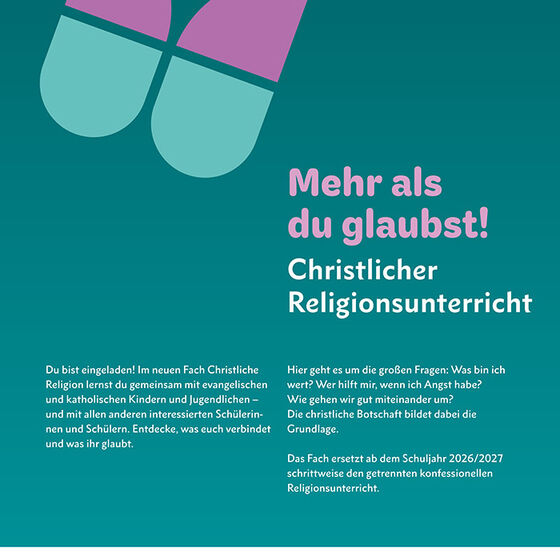 Mehr als
du glaubst!

Christlicher
Religionsunterricht

Du bist eingeladen! Im neuen Fach Christliche Religion lernst du gemeinsam mit evangelischen und katholischen Kindern und Jugendlichen – und mit allen anderen interessierten Schülerinnen und Schülern. Entdecke, was euch verbindet und was ihr glaubt.

Hier geht es um die großen Fragen: Was bin ich wert? Wer hilft mir, wenn ich Angst habe? Wie gehen wir gut miteinander um? Die christliche Botschaft bildet dabei die Grundlage.

Das Fach ersetzt ab dem Schuljahr 2026/2027 schrittweise den getrennten konfessionellen Religionsunterricht.